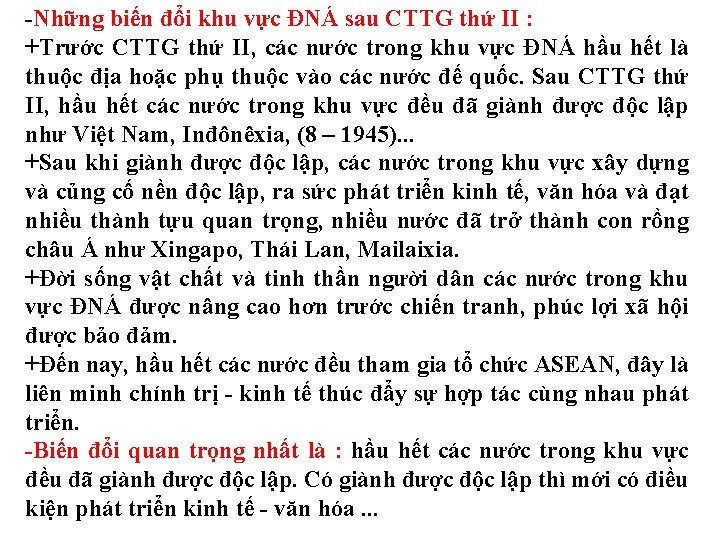 -Những biến đổi khu vực ĐNÁ sau CTTG thứ II :
+Trước CTTG thứ II, các nước trong khu vực ĐNÁ hầu hết là thuộc địa hoặc phụ thuộc vào các nước đế quốc. Sau CTTG thứ II, hầu hết các nước trong khu vực đều đã giành được độc lập như Việt Nam, Inđônêxia, (8 – 1945)...
+Sau khi giành được độc lập, các nước trong khu vực xây dựng và củng cố nền độc lập, ra sức phát triển kinh tế, văn hóa và đạt nhiều thành tựu quan trọng, nhiều nước đã trở thành con rồng châu Á như Xingapo, Thái Lan, Mailaixia.
+Đời sống vật chất và tinh thần người dân các nước trong khu vực ĐNÁ được nâng cao hơn trước chiến tranh, phúc lợi xã hội được bảo đảm.
+Đến nay, hầu hết các nước đều tham gia tổ chức ASEAN, đây là liên minh chính trị - kinh tế thúc đẩy sự hợp tác cùng nhau phát triển.
-Biến đổi quan trọng nhất là : hầu hết các nước trong khu vực đều đã giành được độc lập. Có giành được độc lập thì mới có điều kiện phát triển kinh tế - văn hóa ...